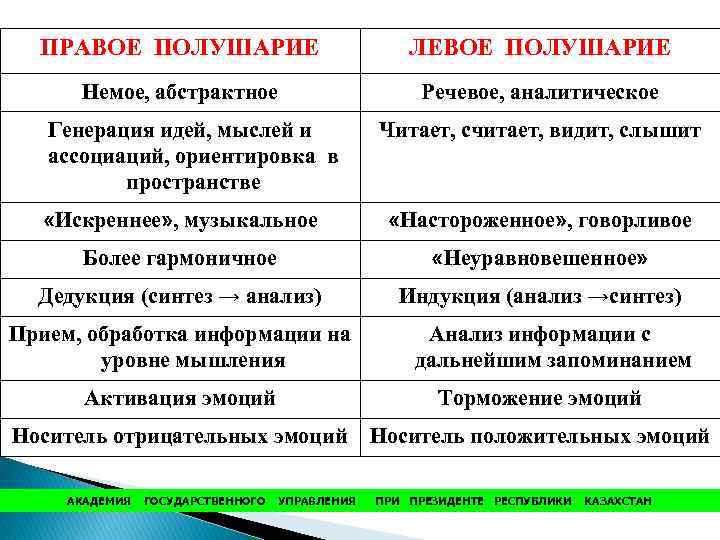 | ПРАВОЕ ПОЛУШАРИЕ | ЛЕВОЕ ПОЛУШАРИЕ |
|---|---|
| Немое, абстрактное | Речевое, аналитическое |
| Генерация идей, мыслей и ассоциаций, ориентировка в пространстве | Читает, считает, видит, слышит |
| «Искреннее», музыкальное | «Настороженное», говорливое |
| Более гармоничное | «Неуравновешенное» |
| Дедукция (синтез → анализ) | Индукция (анализ →синтез) |
| Прием, обработка информации на уровне мышления | Анализ информации с дальнейшим запоминанием |
| Активация эмоций | Торможение эмоций |
| Носитель отрицательных эмоций | Носитель положительных эмоций |

АКАДЕМИЯ ГОСУДАРСТВЕННОГО УПРАВЛЕНИЯ ПРИ ПРЕЗИДЕНТЕ РЕСПУБЛИКИ КАЗАХСТАН